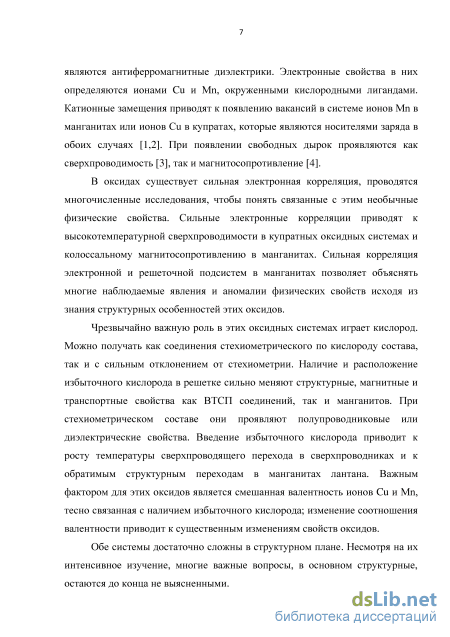 7

являются антиферромагнитные диэлектрики. Электронные свойства в них определяются ионами Cu и Mn, окруженными кислородными лигандами. Катионные замещения приводят к появлению вакансий в системе ионов Mn в манганитах или ионов Cu в купратах, которые являются носителями заряда в обоих случаях [1,2]. При появлении свободных дырок проявляются как сверхпроводимость [3], так и магнитосопротивление [4].

В оксидах существует сильная электронная корреляция, проводятся многочисленные исследования, чтобы понять связанные с этим необычные физические свойства. Сильные электронные корреляции приводят к высокотемпературной сверхпроводимости в купратных оксидных системах и колоссальному магнитосопротивлению в манганитах. Сильная корреляция электронной и решеточной подсистем в манганитах позволяет объяснять многие наблюдаемые явления и аномалии физических свойств исходя из знания структурных особенностей этих оксидов.

Чрезвычайно важную роль в этих оксидных системах играет кислород. Можно получать как соединения стехиометрического по кислороду состава, так и с сильным отклонением от стехиометрии. Наличие и расположение избыточного кислорода в решетке сильно меняют структурные, магнитные и транспортные свойства как ВТСП соединений, так и манганитов. При стехиометрическом составе они проявляют полупроводниковые или диэлектрические свойства. Введение избыточного кислорода приводит к росту температуры сверхпроводящего перехода в сверхпроводниках и к обратимым структурным переходам в манганитах лантана. Важным фактором для этих оксидов является смешанная валентность ионов Cu и Mn, тесно связанная с наличием избыточного кислорода; изменение соотношения валентности приводит к существенным изменениям свойств оксидов.

Обе системы достаточно сложны в структурном плане. Несмотря на их интенсивное изучение, многие важные вопросы, в основном структурные, остаются до конца не выясненными.

dsLib.net
библиотека диссертаций